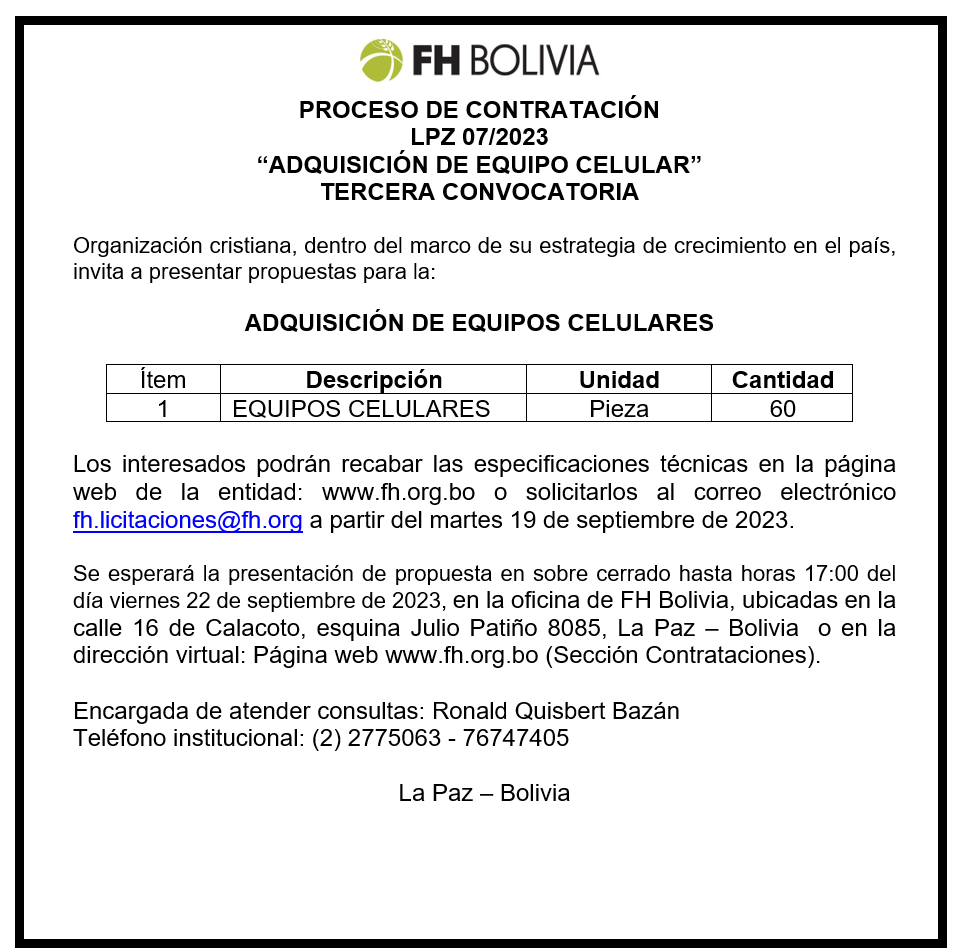 FH BOLIVIA

PROCESO DE CONTRATACIÓN
LPZ 07/2023
“ADQUISICIÓN DE EQUIPO CELULAR”
TERCERA CONVOCATORIA

Organización cristiana, dentro del marco de su estrategia de crecimiento en el país, invita a presentar propuestas para la:

ADQUISICIÓN DE EQUIPOS CELULARES

| Ítem | Descripción | Unidad | Cantidad |
|---|---|---|---|
| 1 | EQUIPOS CELULARES | Pieza | 60 |

Los interesados podrán recabar las especificaciones técnicas en la página web de la entidad: www.fh.org.bo o solicitarlos al correo electrónico fh.licitaciones@fh.org a partir del martes 19 de septiembre de 2023.

Se esperará la presentación de propuesta en sobre cerrado hasta horas 17:00 del día viernes 22 de septiembre de 2023, en la oficina de FH Bolivia, ubicadas en la calle 16 de Calacoto, esquina Julio Patiño 8085, La Paz – Bolivia o en la dirección virtual: Página web www.fh.org.bo (Sección Contrataciones).

Encargada de atender consultas: Ronald Quisbert Bazán
Teléfono institucional: (2) 2775063 - 76747405

La Paz – Bolivia